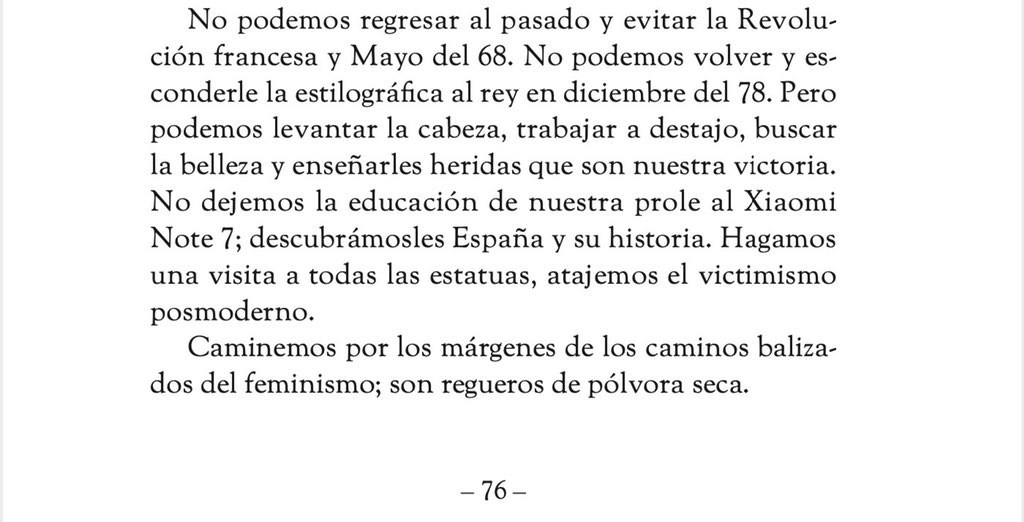 No podemos regresar al pasado y evitar la Revolución francesa y Mayo del 68. No podemos volver y esconderle la estilográfica al rey en diciembre del 78. Pero podemos levantar la cabeza, trabajar a destajo, buscar la belleza y enseñarles heridas que son nuestra victoria. No dejemos la educación de nuestra prole al Xiaomi Note 7; descubrámosles España y su historia. Hagamos una visita a todas las estatuas, atajemos el victimismo posmoderno.

Caminemos por los márgenes de los caminos balizados del feminismo; son regueros de pólvora seca.

– 76 –